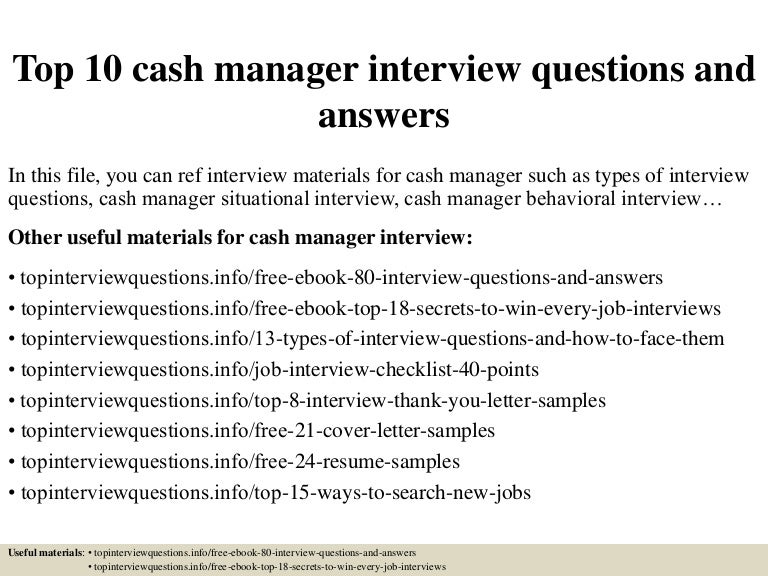 Top 10 cash manager interview questions and answers

In this file, you can ref interview materials for cash manager such as types of interview questions, cash manager situational interview, cash manager behavioral interview…

Other useful materials for cash manager interview:

• topinterviewquestions.info/free-ebook-80-interview-questions-and-answers
• topinterviewquestions.info/free-ebook-top-18-secrets-to-win-every-job-interviews
• topinterviewquestions.info/13-types-of-interview-questions-and-how-to-face-them
• topinterviewquestions.info/job-interview-checklist-40-points
• topinterviewquestions.info/top-8-interview-thank-you-letter-samples
• topinterviewquestions.info/free-21-cover-letter-samples
• topinterviewquestions.info/free-24-resume-samples
• topinterviewquestions.info/top-15-ways-to-search-new-jobs

Useful materials: • topinterviewquestions.info/free-ebook-80-interview-questions-and-answers
• topinterviewquestions.info/free-ebook-top-18-secrets-to-win-every-job-interviews